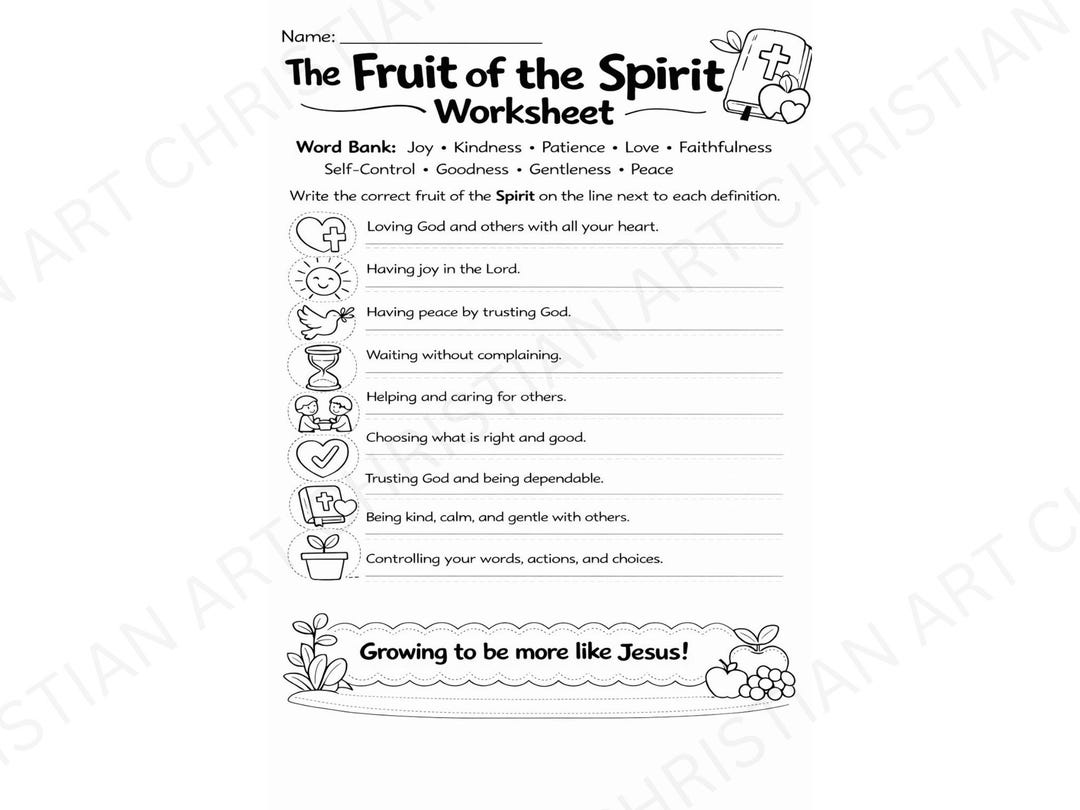 Name: ____

The Fruit of the Spirit
Worksheet

Word Bank: Joy • Kindness • Patience • Love • Faithfulness
Self-Control • Goodness • Gentleness • Peace

Write the correct fruit of the Spirit on the line next to each definition.

Loving God and others with all your heart. ____

Having joy in the Lord. ____

Having peace by trusting God. ____

Waiting without complaining. ____

Helping and caring for others. ____

Choosing what is right and good. ____

Trusting God and being dependable. ____

Being kind, calm, and gentle with others. ____

Controlling your words, actions, and choices. ____

Growing to be more like Jesus!

CHRISTIAN ART